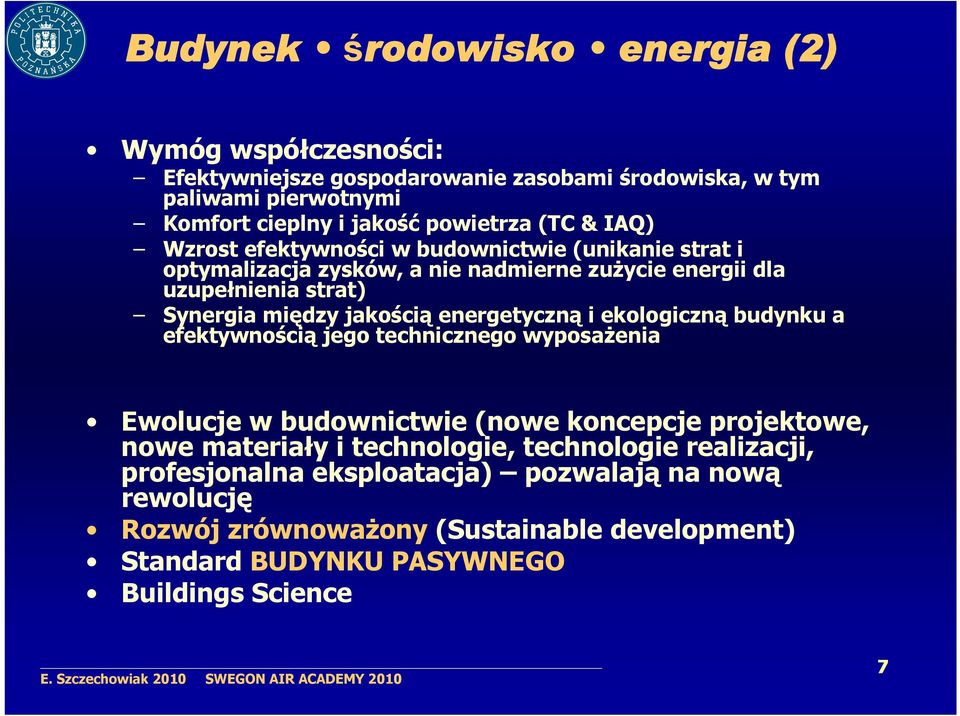 POLITECHNIKA POZNAŃSKA

Budynek • środowisko • energia (2)

• Wymóg współczesności:
– Efektywniejsze gospodarowanie zasobami środowiska, w tym paliwami pierwotnymi
– Komfort cieplny i jakość powietrza (TC & IAQ)
– Wzrost efektywności w budownictwie (unikanie strat i optymalizacja zysków, a nie nadmierne zużycie energii dla uzupełnienia strat)
– Synergia między jakością energetyczną i ekologiczną budynku a efektywnością jego technicznego wyposażenia

• Ewolucje w budownictwie (nowe koncepcje projektowe, nowe materiały i technologie, technologie realizacji, profesjonalna eksploatacja) – pozwalają na nową rewolucję
• Rozwój zrównoważony (Sustainable development)
• Standard BUDYNKU PASYWNEGO
• Buildings Science

E. Szczechowiak 2010 SWEGON AIR ACADEMY 2010

7